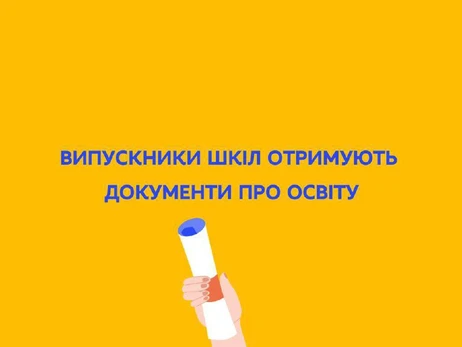 ВИПУСКНИКИ ШКІЛ ОТРИМУЮТЬ ДОКУМЕНТИ ПРО ОСВІТУ